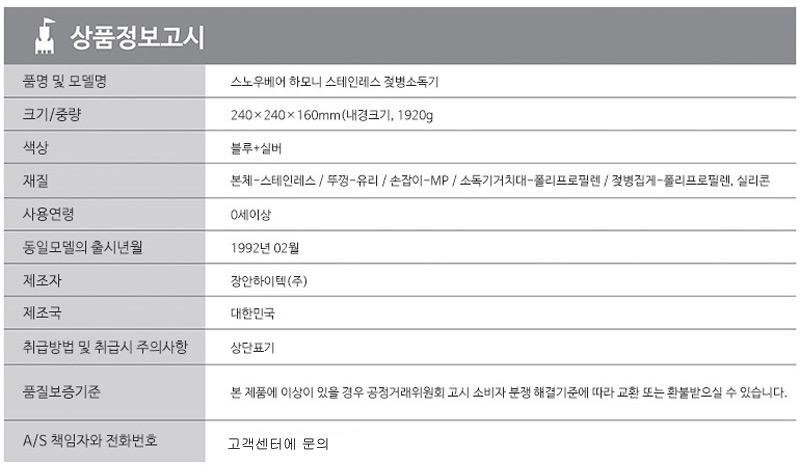 상품정보고시

| 품명 및 모델명 | 스노우베어 하모니 스테인레스 젖병소독기 |
|---|---|
| 크기/중량 | 240×240×160mm(내경크기, 1920g |
| 색상 | 블루+실버 |
| 재질 | 본체-스테인레스 / 뚜껑-유리 / 손잡이-MP / 소독기거치대-폴리프로필렌 / 젖병집게-폴리프로필렌, 실리콘 |
| 사용연령 | 0세이상 |
| 동일모델의 출시년월 | 1992년 02월 |
| 제조자 | 장안하이텍(주) |
| 제조국 | 대한민국 |
| 취급방법 및 취급시 주의사항 | 상단표기 |
| 품질보증기준 | 본 제품에 이상이 있을 경우 공정거래위원회 고시 소비자 분쟁 해결기준에 따라 교환 또는 환불받으실 수 있습니다. |
| A/S 책임자와 전화번호 | 고객센터에 문의 |